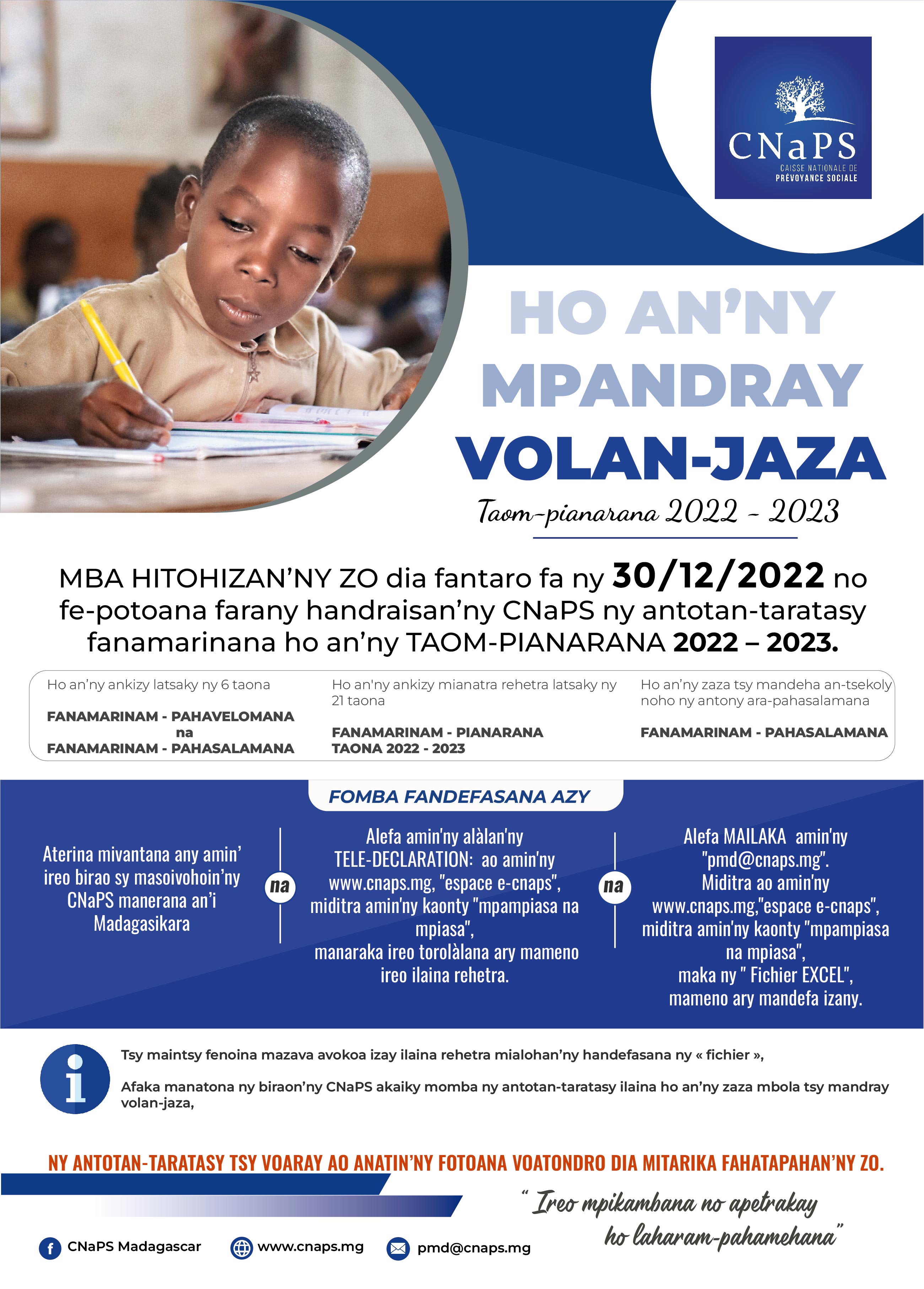 CNaPS
CAISSE NATIONALE DE PRÉVOYANCE SOCIALE

HO AN'NY MPANDRAY VOLAN-JAZA

Taom-pianarana 2022 - 2023

MBA HITOHIZAN'NY ZO dia fantaro fa ny 30/12/2022 no fe-potoana farany handraisan'ny CNaPS ny antotan-taratasy fanamarinana ho an'ny TAOM-PIANARANA 2022 – 2023.

Ho an'ny ankizy latsaky ny 6 taona

FANAMARINAM - PAHAVELOMANA
na
FANAMARINAM - PAHASALAMANA

Ho an'ny ankizy mianatra rehetra latsaky ny 21 taona

FANAMARINAM - PIANARANA
TAONA 2022 - 2023

Ho an'ny zaza tsy mandeha an-tsekoly noho ny antony ara-pahasalamana

FANAMARINAM - PAHASALAMANA

FOMBA FANDEFASANA AZY

Aterina mivantana any amin' ireo birao sy masoivohoin'ny CNaPS manerana an'i Madagasikara

na

Alefa amin'ny alàlan'ny TELE-DECLARATION: ao amin'ny www.cnaps.mg, "espace e-cnaps", miditra amin'ny kaonty "mpampiasa na mpiasa", manaraka ireo torolàlana ary mameno ireo ilaina rehetra.

na

Alefa MAILAKA amin'ny "pmd@cnaps.mg". Miditra ao amin'ny www.cnaps.mg,"espace e-cnaps", miditra amin'ny kaonty "mpampiasa na mpiasa", maka ny " Fichier EXCEL", mameno ary mandefa izany.

Tsy maintsy fenoina mazava avokoa izay ilaina rehetra mialohan'ny handefasana ny « fichier »,

Afaka manatona ny biraon'ny CNaPS akaiky momba ny antotan-taratasy ilaina ho an'ny zaza mbola tsy mandray volan-jaza,

NY ANTOTAN-TARATASY TSY VOARAY AO ANATIN'NY FOTOANA VOATONDRO DIA MITARIKA FAHATAPAHAN'NY ZO.

" Ireo mpikambana no apetrakay ho laharam-pahamehana"

CNaPS Madagascar    www.cnaps.mg    pmd@cnaps.mg